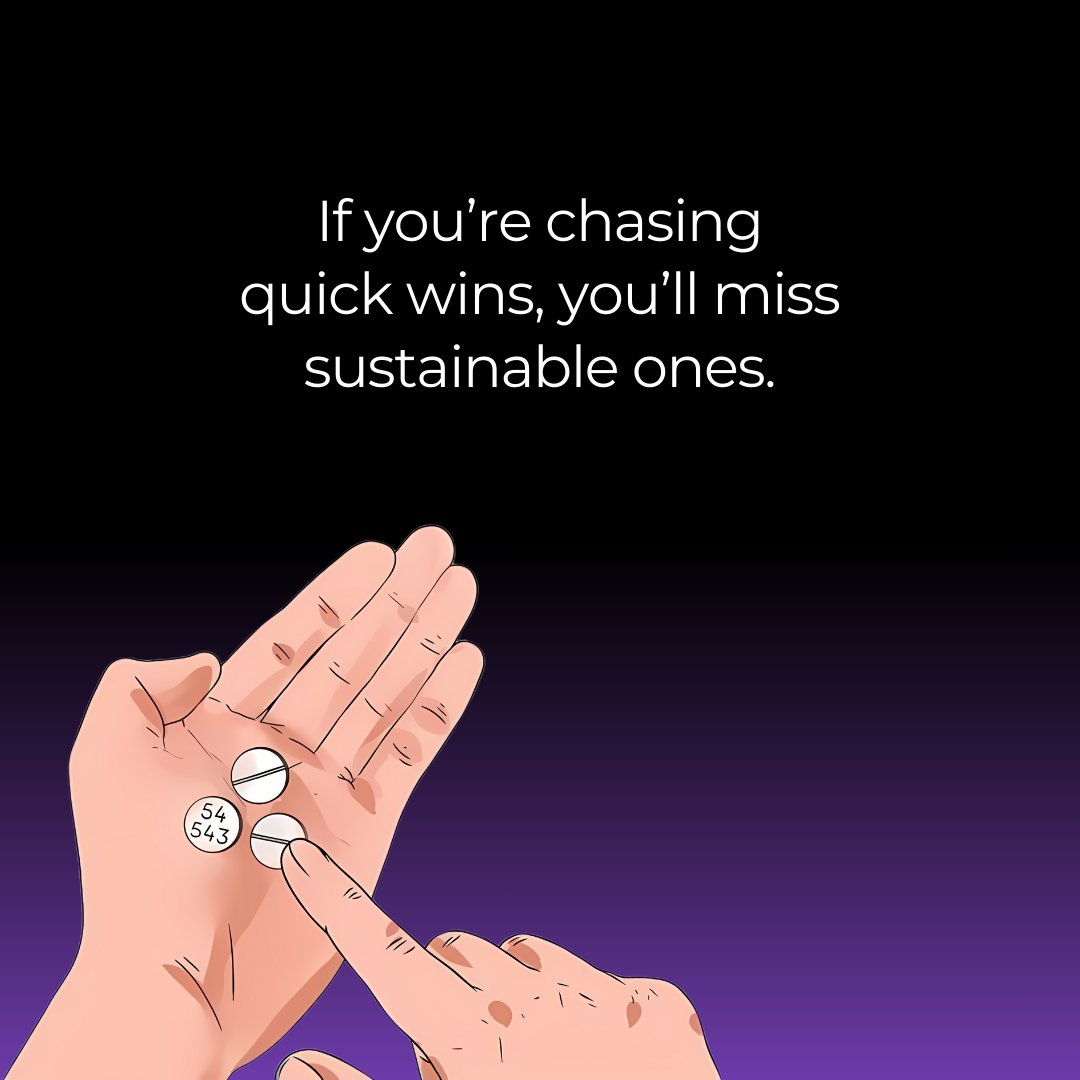 If you’re chasing quick wins, you’ll miss sustainable ones.

54
543